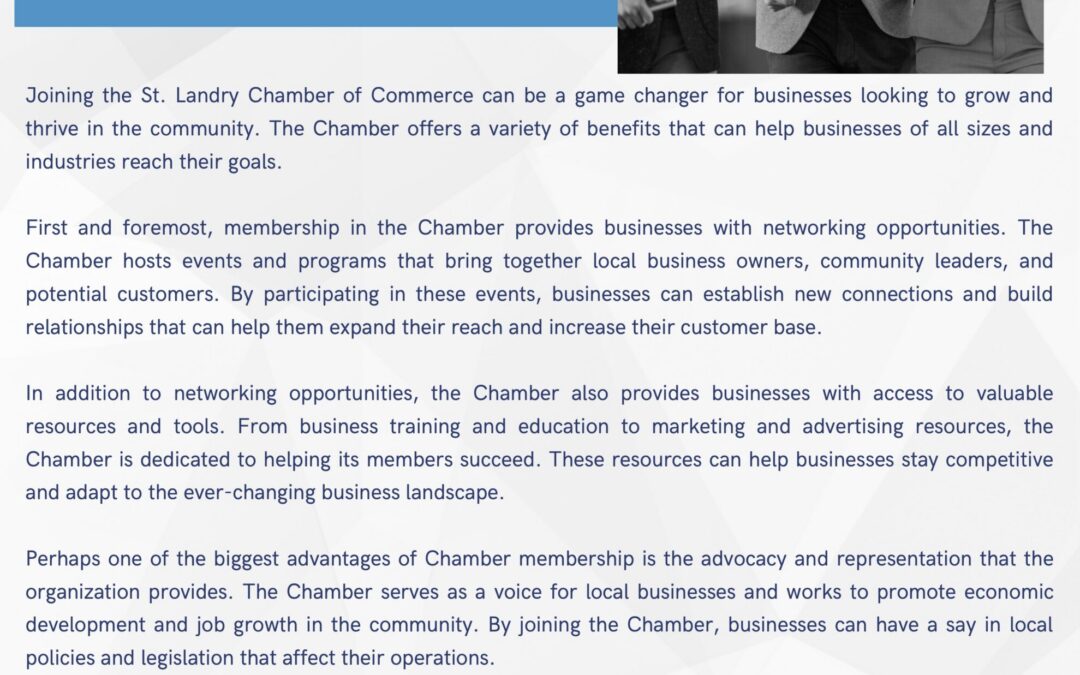 Joining the St. Landry Chamber of Commerce can be a game changer for businesses looking to grow and thrive in the community. The Chamber offers a variety of benefits that can help businesses of all sizes and industries reach their goals.

First and foremost, membership in the Chamber provides businesses with networking opportunities. The Chamber hosts events and programs that bring together local business owners, community leaders, and potential customers. By participating in these events, businesses can establish new connections and build relationships that can help them expand their reach and increase their customer base.

In addition to networking opportunities, the Chamber also provides businesses with access to valuable resources and tools. From business training and education to marketing and advertising resources, the Chamber is dedicated to helping its members succeed. These resources can help businesses stay competitive and adapt to the ever-changing business landscape.

Perhaps one of the biggest advantages of Chamber membership is the advocacy and representation that the organization provides. The Chamber serves as a voice for local businesses and works to promote economic development and job growth in the community. By joining the Chamber, businesses can have a say in local policies and legislation that affect their operations.